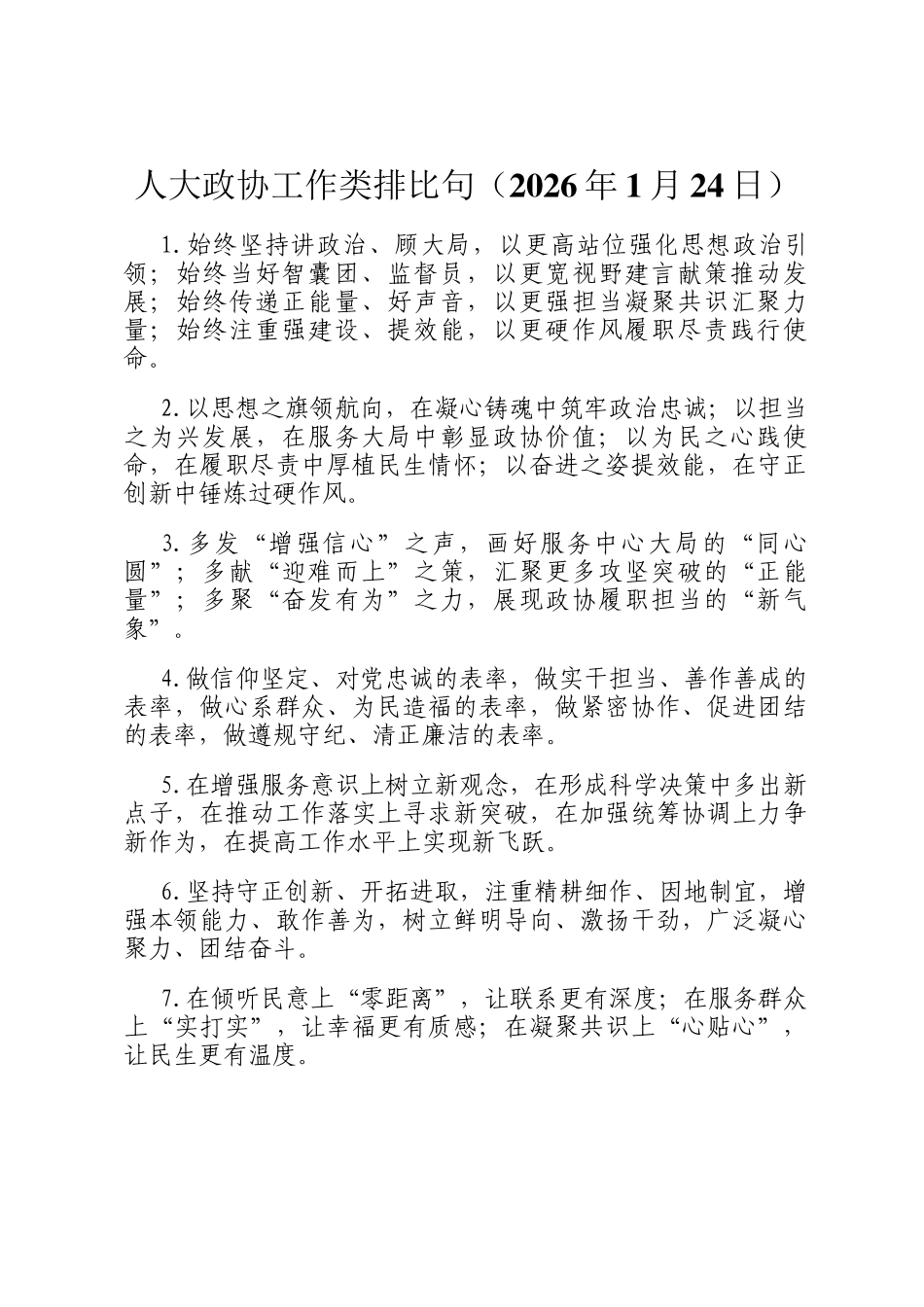 人大政协工作类排比句（2026年1月24日）

1.始终坚持讲政治、顾大局，以更高站位强化思想政治引领；始终当好智囊团、监督员，以更宽视野建言献策推动发展；始终传递正能量、好声音，以更强担当凝聚共识汇聚力量；始终注重强建设、提效能，以更硬作风履职尽责践行使命。

2.以思想之旗领航向，在凝心铸魂中筑牢政治忠诚；以担当之为兴发展，在服务大局中彰显政协价值；以为民之心践使命，在履职尽责中厚植民生情怀；以奋进之姿提效能，在守正创新中锤炼过硬作风。

3.多发“增强信心”之声，画好服务中心大局的“同心圆”；多献“迎难而上”之策，汇聚更多攻坚突破的“正能量”；多聚“奋发有为”之力，展现政协履职担当的“新气象”。

4.做信仰坚定、对党忠诚的表率，做实干担当、善作善成的表率，做心系群众、为民造福的表率，做紧密协作、促进团结的表率，做遵规守纪、清正廉洁的表率。

5.在增强服务意识上树立新观念，在形成科学决策中多出新点子，在推动工作落实上寻求新突破，在加强统筹协调上力争新作为，在提高工作水平上实现新飞跃。

6.坚持守正创新、开拓进取，注重精耕细作、因地制宜，增强本领能力、敢作善为，树立鲜明导向、激扬干劲，广泛凝心聚力、团结奋斗。

7.在倾听民意上“零距离”，让联系更有深度；在服务群众上“实打实”，让幸福更有质感；在凝聚共识上“心贴心”，让民生更有温度。